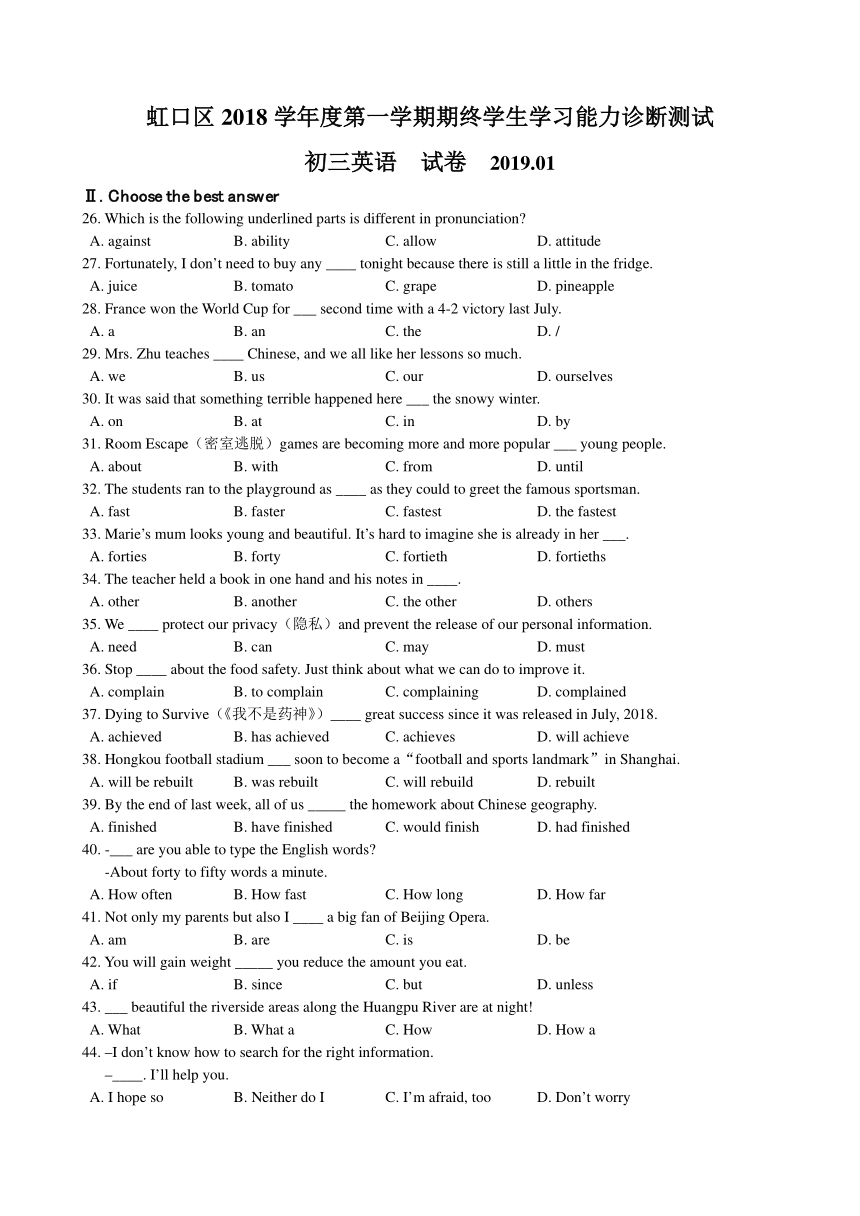 虹口区 2018 学年度第一学期期终学生学习能力诊断测试

初三英语　试卷　2019.01

Ⅱ. Choose the best answer

26. Which is the following underlined parts is different in pronunciation?
A. against　B. ability　C. allow　D. attitude

27. Fortunately, I don't need to buy any ____ tonight because there is still a little in the fridge.
A. juice　B. tomato　C. grape　D. pineapple

28. France won the World Cup for ___ second time with a 4-2 victory last July.
A. a　B. an　C. the　D. /

29. Mrs. Zhu teaches ____ Chinese, and we all like her lessons so much.
A. we　B. us　C. our　D. ourselves

30. It was said that something terrible happened here ___ the snowy winter.
A. on　B. at　C. in　D. by

31. Room Escape（密室逃脱）games are becoming more and more popular ___ young people.
A. about　B. with　C. from　D. until

32. The students ran to the playground as ____ as they could to greet the famous sportsman.
A. fast　B. faster　C. fastest　D. the fastest

33. Marie's mum looks young and beautiful. It's hard to imagine she is already in her ___.
A. forties　B. forty　C. fortieth　D. fortieths

34. The teacher held a book in one hand and his notes in ____.
A. other　B. another　C. the other　D. others

35. We ____ protect our privacy（隐私）and prevent the release of our personal information.
A. need　B. can　C. may　D. must

36. Stop ____ about the food safety. Just think about what we can do to improve it.
A. complain　B. to complain　C. complaining　D. complained

37. Dying to Survive（《我不是药神》）____ great success since it was released in July, 2018.
A. achieved　B. has achieved　C. achieves　D. will achieve

38. Hongkou football stadium ___ soon to become a "football and sports landmark" in Shanghai.
A. will be rebuilt　B. was rebuilt　C. will rebuild　D. rebuilt

39. By the end of last week, all of us _____ the homework about Chinese geography.
A. finished　B. have finished　C. would finish　D. had finished

40. -___ are you able to type the English words?
-About forty to fifty words a minute.
A. How often　B. How fast　C. How long　D. How far

41. Not only my parents but also I ____ a big fan of Beijing Opera.
A. am　B. are　C. is　D. be

42. You will gain weight _____ you reduce the amount you eat.
A. if　B. since　C. but　D. unless

43. ___ beautiful the riverside areas along the Huangpu River are at night!
A. What　B. What a　C. How　D. How a

44. –I don't know how to search for the right information.
–____. I'll help you.
A. I hope so　B. Neither do I　C. I'm afraid, too　D. Don't worry